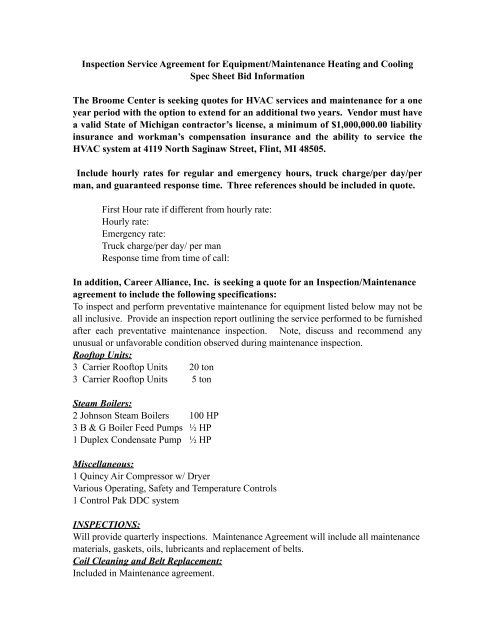 Inspection Service Agreement for Equipment/Maintenance Heating and Cooling
Spec Sheet Bid Information

The Broome Center is seeking quotes for HVAC services and maintenance for a one year period with the option to extend for an additional two years. Vendor must have a valid State of Michigan contractor's license, a minimum of $1,000,000.00 liability insurance and workman's compensation insurance and the ability to service the HVAC system at 4119 North Saginaw Street, Flint, MI 48505.

Include hourly rates for regular and emergency hours, truck charge/per day/per man, and guaranteed response time. Three references should be included in quote.

First Hour rate if different from hourly rate:
Hourly rate:
Emergency rate:
Truck charge/per day/ per man
Response time from time of call:

In addition, Career Alliance, Inc. is seeking a quote for an Inspection/Maintenance agreement to include the following specifications:
To inspect and perform preventative maintenance for equipment listed below may not be all inclusive. Provide an inspection report outlining the service performed to be furnished after each preventative maintenance inspection. Note, discuss and recommend any unusual or unfavorable condition observed during maintenance inspection.

Rooftop Units:
3 Carrier Rooftop Units 20 ton
3 Carrier Rooftop Units 5 ton

Steam Boilers:
2 Johnson Steam Boilers 100 HP
3 B & G Boiler Feed Pumps ½ HP
1 Duplex Condensate Pump ½ HP

Miscellaneous:
1 Quincy Air Compressor w/ Dryer
Various Operating, Safety and Temperature Controls
1 Control Pak DDC system

INSPECTIONS:
Will provide quarterly inspections. Maintenance Agreement will include all maintenance materials, gaskets, oils, lubricants and replacement of belts.
Coil Cleaning and Belt Replacement:
Included in Maintenance agreement.